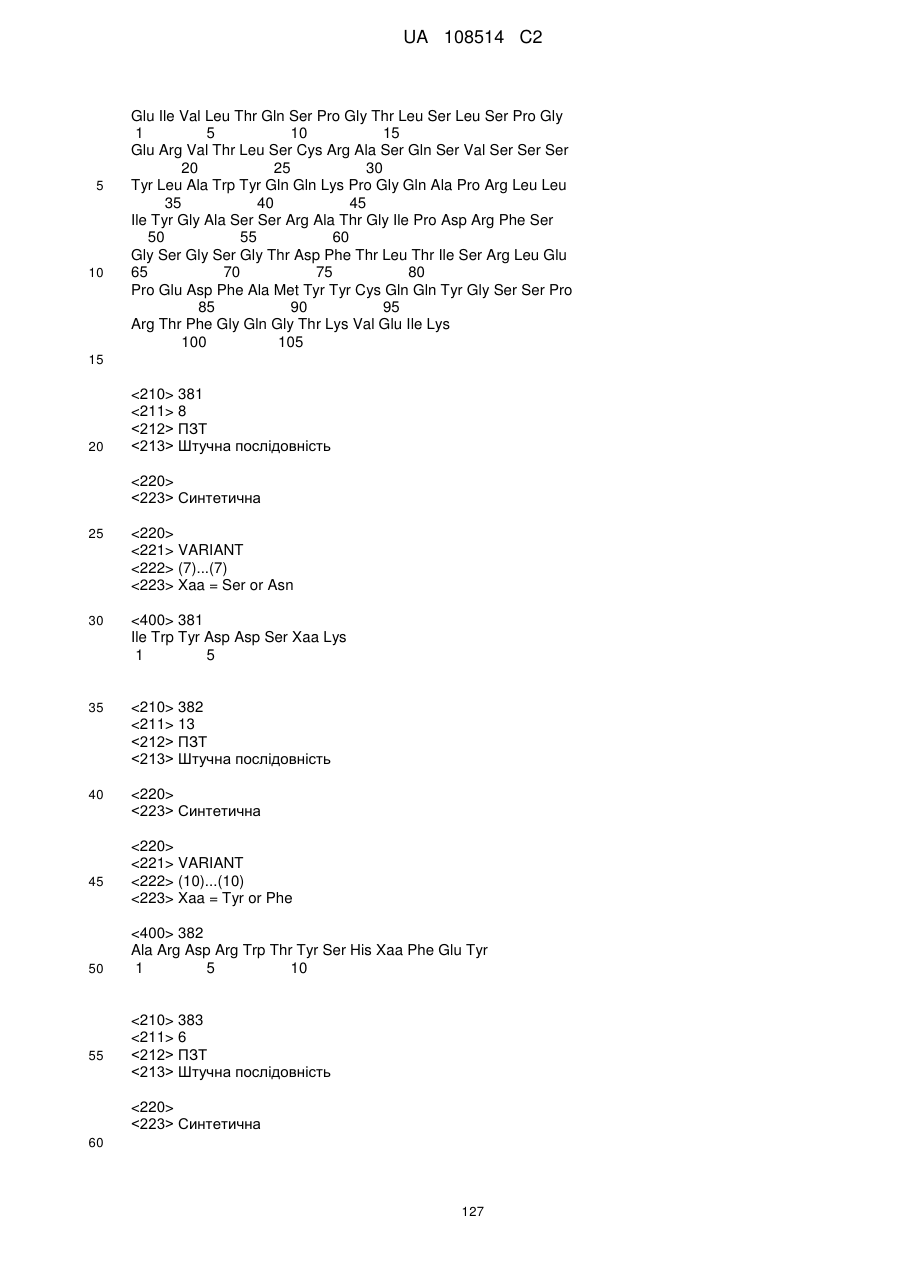 UA 108514 C2

Glu Ile Val Leu Thr Gln Ser Pro Gly Thr Leu Ser Leu Ser Pro Gly
1 5 10 15
Glu Arg Val Thr Leu Ser Cys Arg Ala Ser Gln Ser Val Ser Ser Ser
20 25 30
5 Tyr Leu Ala Trp Tyr Gln Gln Lys Pro Gly Gln Ala Pro Arg Leu Leu
35 40 45
Ile Tyr Gly Ala Ser Ser Arg Ala Thr Gly Ile Pro Asp Arg Phe Ser
50 55 60
Gly Ser Gly Ser Gly Thr Asp Phe Thr Leu Thr Ile Ser Arg Leu Glu
10 65 70 75 80
Pro Glu Asp Phe Ala Met Tyr Tyr Cys Gln Gln Tyr Gly Ser Ser Pro
85 90 95
Arg Thr Phe Gly Gln Gly Thr Lys Val Glu Ile Lys
100 105
15

<210> 381
<211> 8
<212> ПЗТ
20 <213> Штучна послідовність

<220>
<223> Синтетична

25 <220>
<221> VARIANT
<222> (7)...(7)
<223> Xaa = Ser or Asn

30 <400> 381
Ile Trp Tyr Asp Asp Ser Xaa Lys
1 5

35 <210> 382
<211> 13
<212> ПЗТ
<213> Штучна послідовність

40 <220>
<223> Синтетична

<220>
<221> VARIANT
45 <222> (10)...(10)
<223> Xaa = Tyr or Phe

<400> 382
Ala Arg Asp Arg Trp Thr Tyr Ser His Xaa Phe Glu Tyr
50 1 5 10

<210> 383
<211> 6
55 <212> ПЗТ
<213> Штучна послідовність

<220>
<223> Синтетична

60

127